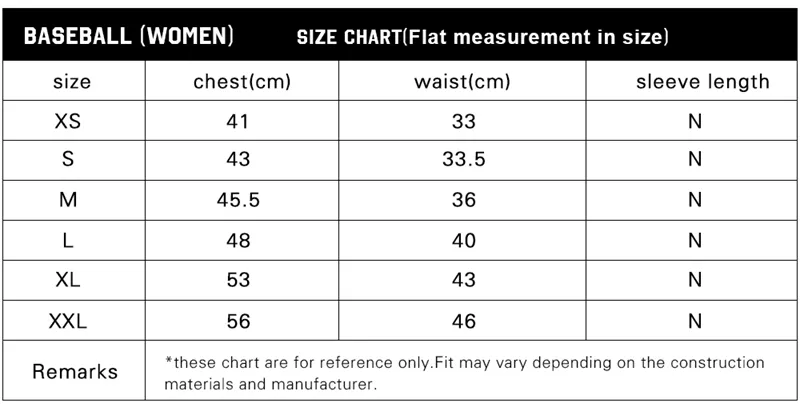 BASEBALL (WOMEN) SIZE CHART(Flat measurement in size)

| size | chest(cm) | waist(cm) | sleeve length |
|---|---|---|---|
| XS | 41 | 33 | N |
| S | 43 | 33.5 | N |
| M | 45.5 | 36 | N |
| L | 48 | 40 | N |
| XL | 53 | 43 | N |
| XXL | 56 | 46 | N |
| Remarks | *these chart are for reference only.Fit may vary depending on the construction materials and manufacturer. | | |